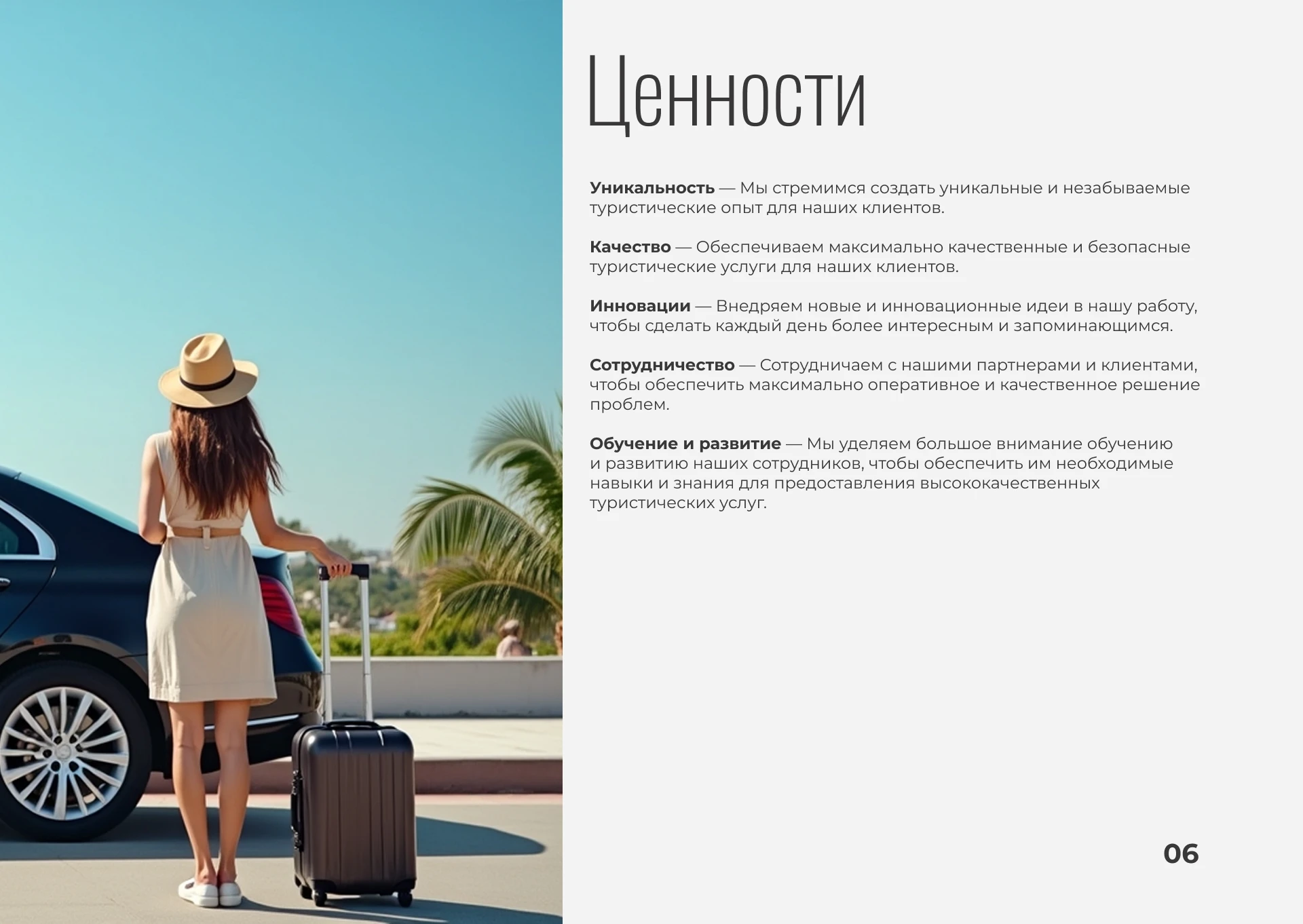 Ценности

Уникальность — Мы стремимся создать уникальные и незабываемые туристические опыт для наших клиентов.

Качество — Обеспечиваем максимально качественные и безопасные туристические услуги для наших клиентов.

Инновации — Внедряем новые и инновационные идеи в нашу работу, чтобы сделать каждый день более интересным и запоминающимся.

Сотрудничество — Сотрудничаем с нашими партнерами и клиентами, чтобы обеспечить максимально оперативное и качественное решение проблем.

Обучение и развитие — Мы уделяем большое внимание обучению и развитию наших сотрудников, чтобы обеспечить им необходимые навыки и знания для предоставления высококачественных туристических услуг.

06